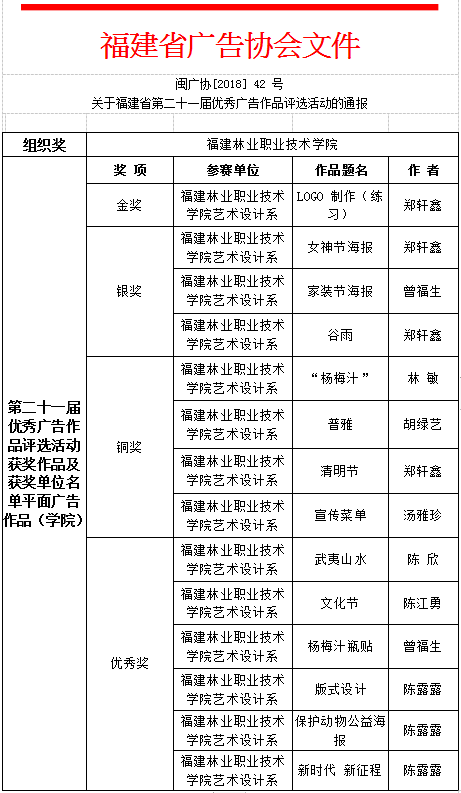 福建省广告协会文件

闽广协[2018] 42 号

关于福建省第二十一届优秀广告作品评选活动的通报

| 组织奖 | 福建林业职业技术学院 | | | |
|---|---|---|---|---|
| 第二十一届优秀广告作品评选活动获奖作品及获奖单位名单平面广告作品（学院） | 奖 项 | 参赛单位 | 作品题名 | 作 者 |
| | 金奖 | 福建林业职业技术学院艺术设计系 | LOGO 制作（练习） | 郑轩鑫 |
| | 银奖 | 福建林业职业技术学院艺术设计系 | 女神节海报 | 郑轩鑫 |
| | | 福建林业职业技术学院艺术设计系 | 家装节海报 | 曾福生 |
| | | 福建林业职业技术学院艺术设计系 | 谷雨 | 郑轩鑫 |
| | 铜奖 | 福建林业职业技术学院艺术设计系 | “杨梅汁” | 林 敏 |
| | | 福建林业职业技术学院艺术设计系 | 普雅 | 胡绿艺 |
| | | 福建林业职业技术学院艺术设计系 | 清明节 | 郑轩鑫 |
| | | 福建林业职业技术学院艺术设计系 | 宣传菜单 | 汤雅珍 |
| | 优秀奖 | 福建林业职业技术学院艺术设计系 | 武夷山水 | 陈 欣 |
| | | 福建林业职业技术学院艺术设计系 | 文化节 | 陈江勇 |
| | | 福建林业职业技术学院艺术设计系 | 杨梅汁瓶贴 | 曾福生 |
| | | 福建林业职业技术学院艺术设计系 | 版式设计 | 陈露露 |
| | | 福建林业职业技术学院艺术设计系 | 保护动物公益海报 | 陈露露 |
| | | 福建林业职业技术学院艺术设计系 | 新时代 新征程 | 陈露露 |